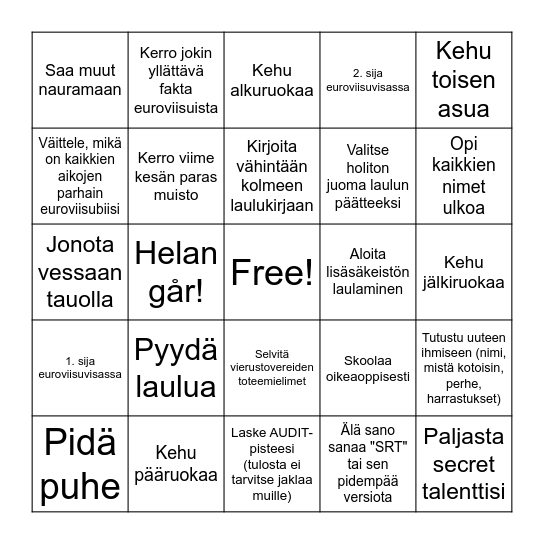 | | | | | |
|---|---|---|---|---|
| Saa muut nauramaan | Kerro jokin yllättävä fakta euroviisuista | Kehu alkuruokaa | 2. sija euroviisuvisassa | Kehu toisen asua |
| Väittele, mikä on kaikkien aikojen parhain euroviisubiisi | Kerro viime kesän paras muisto | Kirjoita vähintään kolmeen laulukirjaan | Valitse holiton juoma laulun päätteeksi | Opi kaikkien nimet ulkoa |
| Jonota vessaan tauolla | Helan går! | Free! | Aloita lisäsäkeistön laulaminen | Kehu jälkiruokaa |
| 1. sija euroviisuvisassa | Pyydä laulua | Selvitä vierustovereiden toteemielimet | Skoolaa oikeaoppisesti | Tutustu uuteen ihmiseen (nimi, mistä kotoisin, perhe, harrastukset) |
| Pidä puhe | Kehu pääruokaa | Laske AUDIT-pisteesi (tulosta ei tarvitse jaklaa muille) | Älä sano sanaa "SRT" tai sen pidempää versiota | Paljasta secret talenttisi |